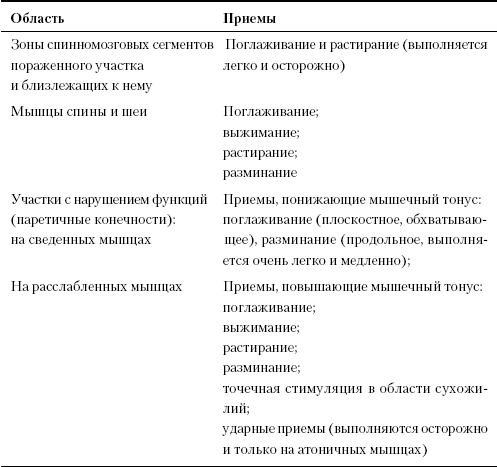 | Область | Приемы |
|---|---|
| Зоны спинномозговых сегментов пораженного участка и близлежащих к нему | Поглаживание и растирание (выполняется легко и осторожно) |
| Мышцы спины и шеи | Поглаживание; выжимание; растирание; разминание |
| Участки с нарушением функций (паретичные конечности): на сведенных мышцах | Приемы, понижающие мышечный тонус: поглаживание (плоскостное, обхватывающее), разминание (продольное, выполняется очень легко и медленно); |
| На расслабленных мышцах | Приемы, повышающие мышечный тонус: поглаживание; выжимание; растирание; разминание; точечная стимуляция в области сухожилий; ударные приемы (выполняются осторожно и только на атоничных мышцах) |